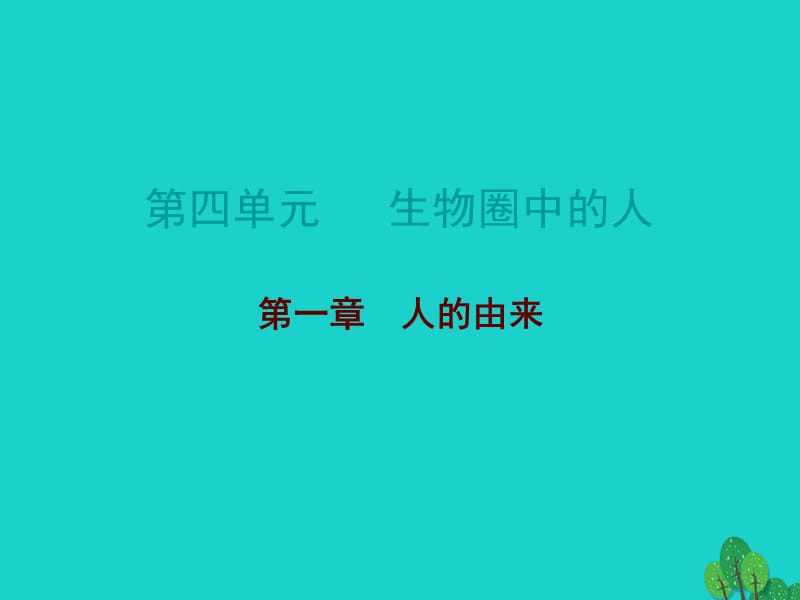 第四单元　生物圈中的人

第一章　人的由来